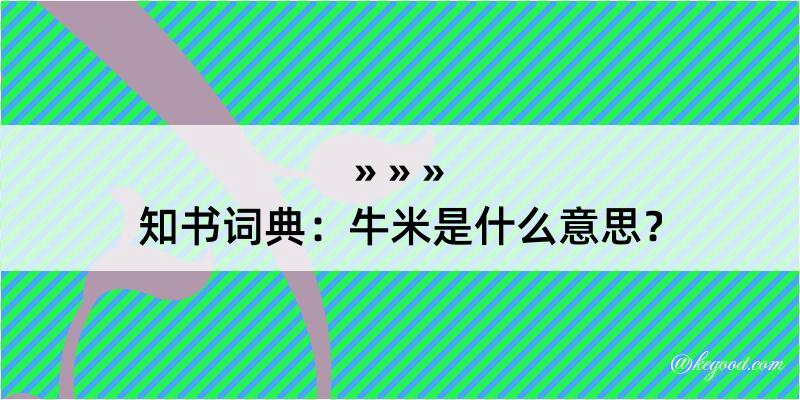 » » »
知书词典：牛米是什么意思？
@kegood.com